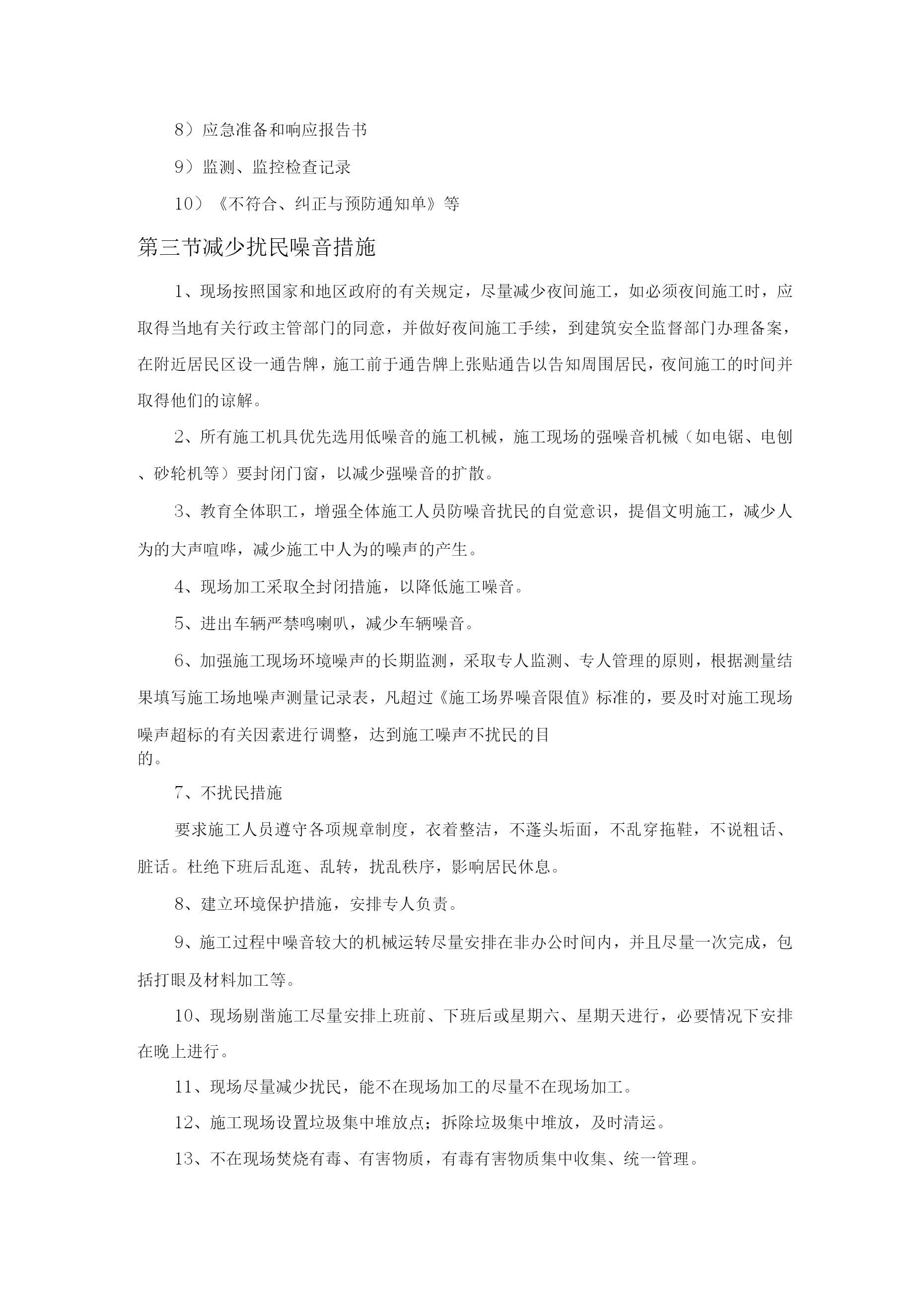 8）应急准备和响应报告书

9）监测、监控检查记录

10）《不符合、纠正与预防通知单》等

第三节减少扰民噪音措施

1、现场按照国家和地区政府的有关规定，尽量减少夜间施工，如必须夜间施工时，应取得当地有关行政主管部门的同意，并做好夜间施工手续，到建筑安全监督部门办理备案，在附近居民区设一通告牌，施工前于通告牌上张贴通告以告知周围居民，夜间施工的时间并取得他们的谅解。

2、所有施工机具优先选用低噪音的施工机械，施工现场的强噪音机械（如电锯、电刨、砂轮机等）要封闭门窗，以减少强噪音的扩散。

3、教育全体职工，增强全体施工人员防噪音扰民的自觉意识，提倡文明施工，减少人为的大声喧哗，减少施工中人为的噪声的产生。

4、现场加工采取全封闭措施，以降低施工噪音。

5、进出车辆严禁鸣喇叭，减少车辆噪音。

6、加强施工现场环境噪声的长期监测，采取专人监测、专人管理的原则，根据测量结果填写施工场地噪声测量记录表，凡超过《施工场界噪音限值》标准的，要及时对施工现场噪声超标的有关因素进行调整，达到施工噪声不扰民的目的。

7、不扰民措施

要求施工人员遵守各项规章制度，衣着整洁，不蓬头垢面，不乱穿拖鞋，不说粗话、脏话。杜绝下班后乱逛、乱转，扰乱秩序，影响居民休息。

8、建立环境保护措施，安排专人负责。

9、施工过程中噪音较大的机械运转尽量安排在非办公时间内，并且尽量一次完成，包括打眼及材料加工等。

10、现场剔凿施工尽量安排上班前、下班后或星期六、星期天进行，必要情况下安排在晚上进行。

11、现场尽量减少扰民，能不在现场加工的尽量不在现场加工。

12、施工现场设置垃圾集中堆放点；拆除垃圾集中堆放，及时清运。

13、不在现场焚烧有毒、有害物质，有毒有害物质集中收集、统一管理。